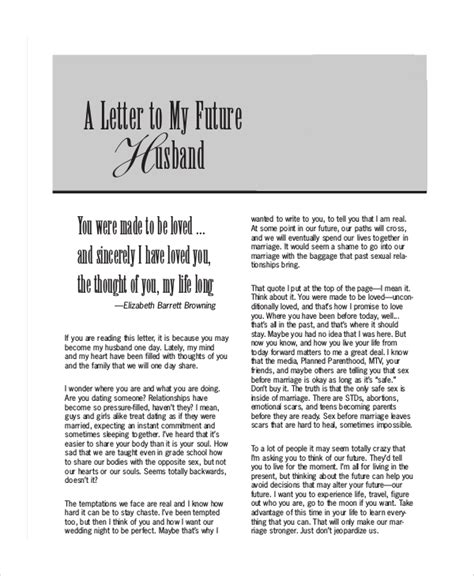 A Letter to My Future Husband

You were made to be loved ... and sincerely I have loved you, the thought of you, my life long

—Elizabeth Barrett Browning

If you are reading this letter, it is because you may become my husband one day. Lately, my mind and my heart have been filled with thoughts of you and the family that we will one day share.

I wonder where you are and what you are doing. Are you dating someone? Relationships have become so pressure-filled, haven't they? I mean, guys and girls alike treat dating as if they were married, expecting an instant commitment and sometimes sleeping together. I've heard that it's easier to share your body than it is your soul. How sad that we are taught even in grade school how to share our bodies with the opposite sex, but not our hearts or our souls. Seems totally backwards, doesn't it?

The temptations we face are real and I know how hard it can be to stay chaste. I've been tempted too, but then I think of you and how I want our wedding night to be perfect. Maybe that's why I wanted to write to you, to tell you that I am real. At some point in our future, our paths will cross, and we will eventually spend our lives together in marriage. It would seem a shame to go into our marriage with the baggage that past sexual relationships bring.

That quote I put at the top of the page—I mean it. Think about it. You were made to be loved—unconditionally loved, and that's how I promise to love you. Where you have been before today, well... that's all in the past, and that's where it should stay. Maybe you had no idea that I was here. But now you know, and how you live your life from today forward matters to me a great deal. I know that the media, Planned Parenthood, MTV, your friends, and maybe others are telling you that sex before marriage is okay as long as it's "safe." Don't buy it. The truth is that the only safe sex is inside of marriage. There are STDs, abortions, emotional scars, and teens becoming parents before they are ready. Sex before marriage leaves scars that are hard to heal, sometimes impossible.

To a lot of people it may seem totally crazy that I'm asking you to think of our future. They'd tell you to live for the moment. I'm all for living in the present, but thinking about the future can help you avoid decisions that may alter your future—our future. I want you to experience life, travel, figure out who you are, go to the moon if you want. Take advantage of this time in your life to learn everything that you can. That will only make our marriage stronger. Just don't jeopardize us.